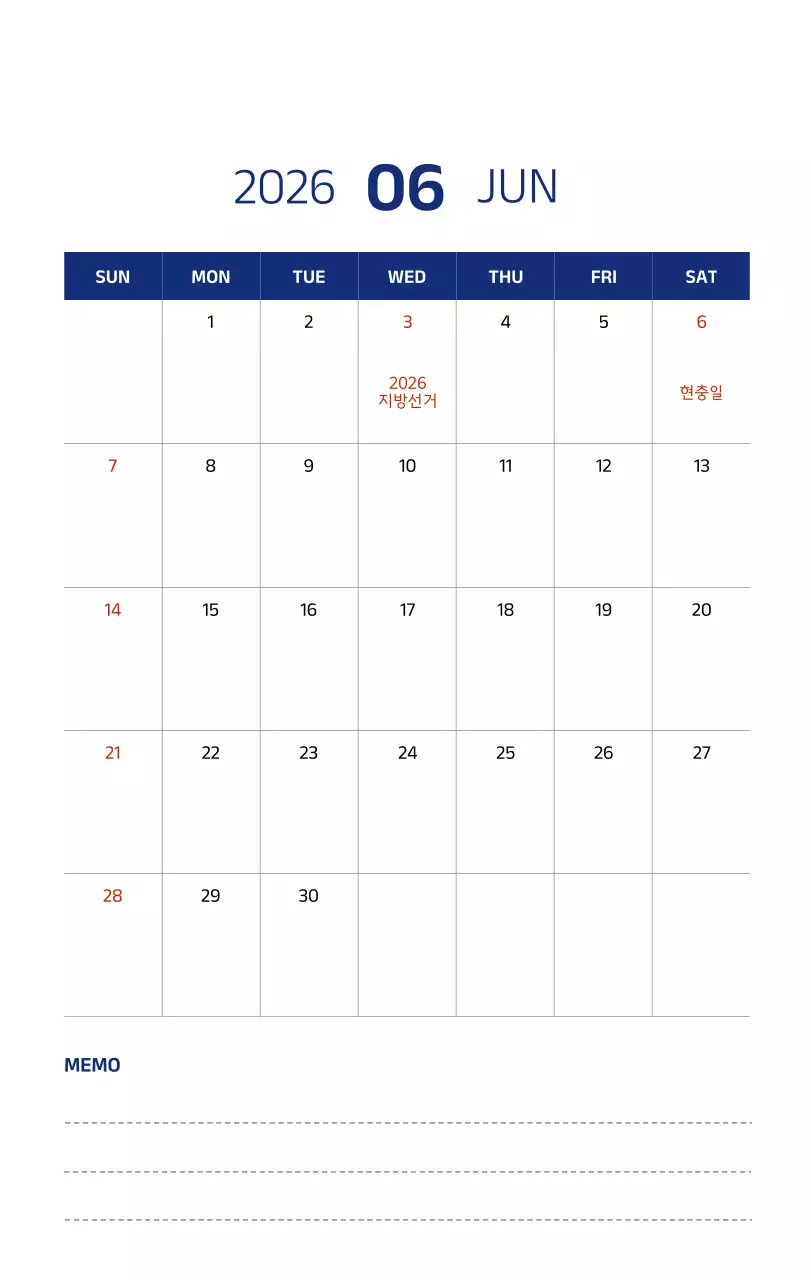 2026 06 JUN

| SUN | MON | TUE | WED | THU | FRI | SAT |
|---|---|---|---|---|---|---|
| | 1 | 2 | 3 2026 지방선거 | 4 | 5 | 6 현충일 |
| 7 | 8 | 9 | 10 | 11 | 12 | 13 |
| 14 | 15 | 16 | 17 | 18 | 19 | 20 |
| 21 | 22 | 23 | 24 | 25 | 26 | 27 |
| 28 | 29 | 30 | | | | |

MEMO